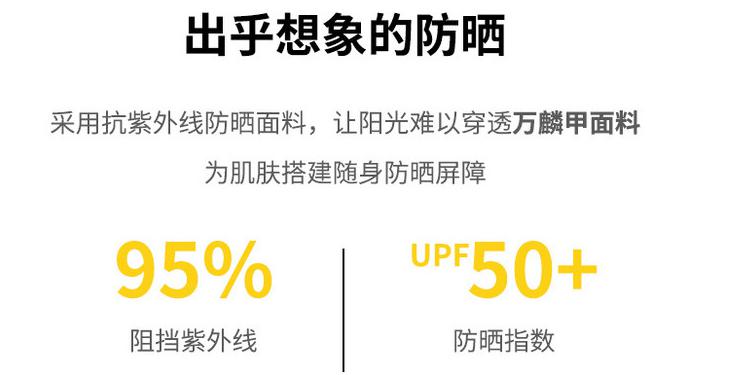 出乎想象的防晒

采用抗紫外线防晒面料，让阳光难以穿透万麟甲面料

为肌肤搭建随身防晒屏障

95%

阻挡紫外线

UPF50+

防晒指数